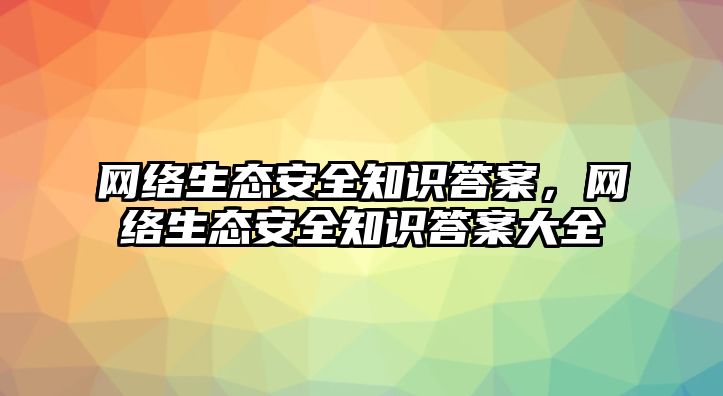 网络生态安全知识答案，网络生态安全知识答案大全